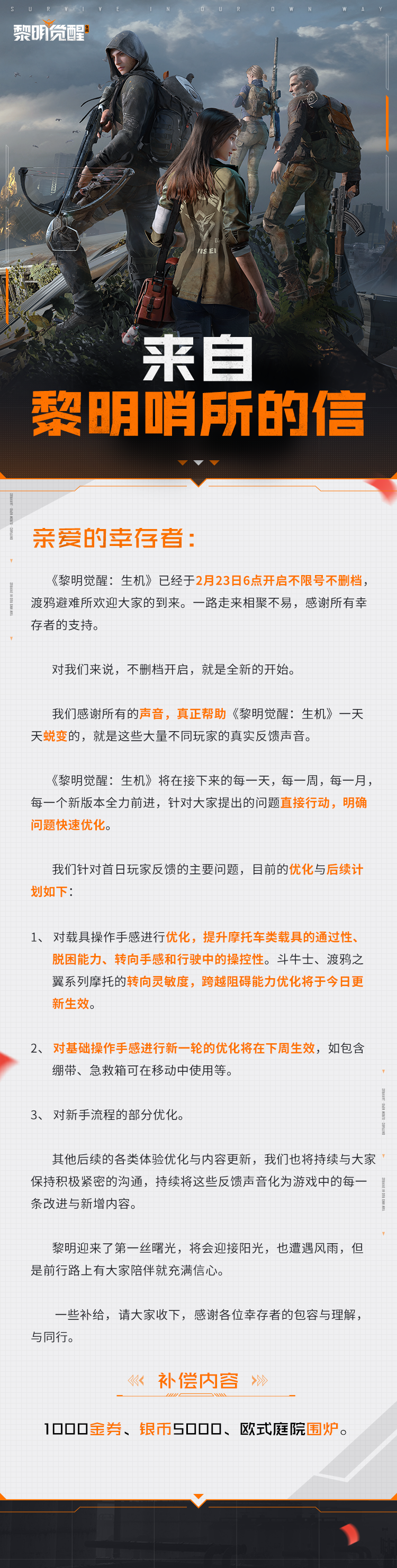 SURVIVE IN OUR OWN WAY

黎明觉醒

来自
黎明哨所的信

亲爱的幸存者：

《黎明觉醒：生机》已经于2月23日6点开启不限号不删档，渡鸦避难所欢迎大家的到来。一路走来相聚不易，感谢所有幸存者的支持。

对我们来说，不删档开启，就是全新的开始。

我们感谢所有的声音，真正帮助《黎明觉醒：生机》一天天蜕变的，就是这些大量不同玩家的真实反馈声音。

《黎明觉醒：生机》将在接下来的每一天，每一周，每一月，每一个新版本全力前进，针对大家提出的问题直接行动，明确问题快速优化。

我们针对首日玩家反馈的主要问题，目前的优化与后续计划如下：

1、对载具操作手感进行优化，提升摩托车类载具的通过性、脱困能力、转向手感和行驶中的操控性。斗牛士、渡鸦之翼系列摩托的转向灵敏度，跨越阻碍能力优化将于今日更新生效。

2、对基础操作手感进行新一轮的优化将在下周生效，如包含绷带、急救箱可在移动中使用等。

3、对新手流程的部分优化。

其他后续的各类体验优化与内容更新，我们也将持续与大家保持积极紧密的沟通，持续将这些反馈声音化为游戏中的每一条改进与新增内容。

黎明迎来了第一丝曙光，将会迎接阳光，也遭遇风雨，但是前行路上有大家陪伴就充满信心。

一些补给，请大家收下，感谢各位幸存者的包容与理解，与同行。

补偿内容

1000金券、银币5000、欧式庭院围炉。